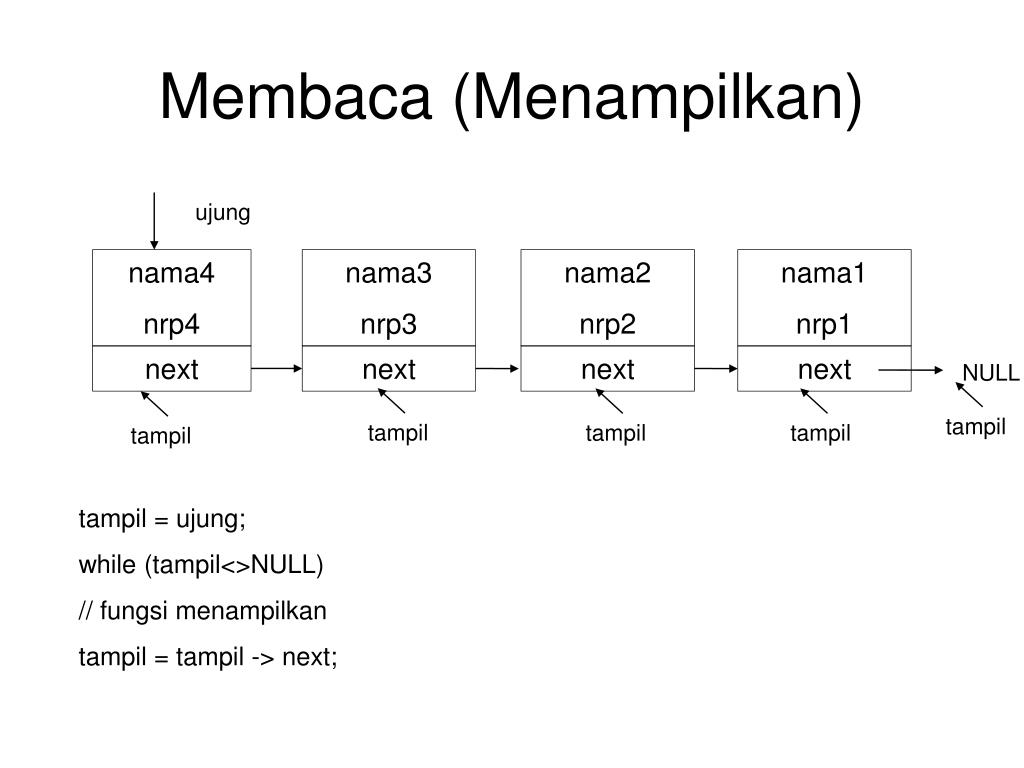 Membaca (Menampilkan)

ujung

nama4
nrp4
next

nama3
nrp3
next

nama2
nrp2
next

nama1
nrp1
next

NULL

tampil

tampil

tampil

tampil

tampil

tampil = ujung;

while (tampil<>NULL)

// fungsi menampilkan

tampil = tampil -> next;